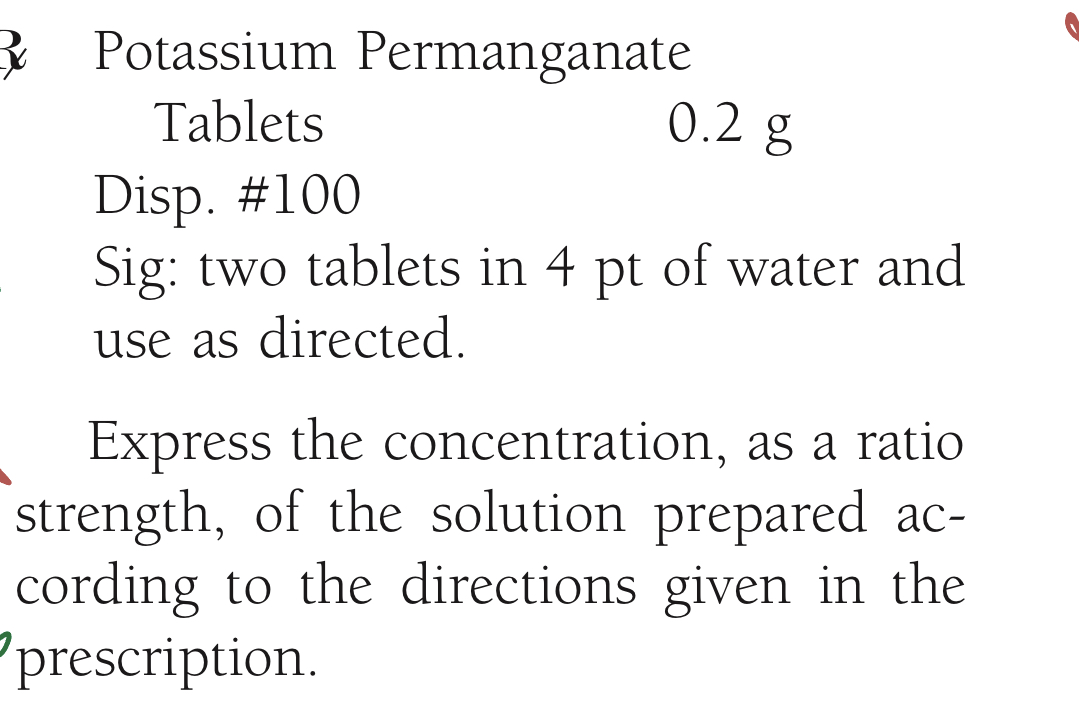 ℞ Potassium Permanganate
Tablets 0.2 g
Disp. #100
Sig: two tablets in 4 pt of water and use as directed.

Express the concentration, as a ratio strength, of the solution prepared according to the directions given in the prescription.